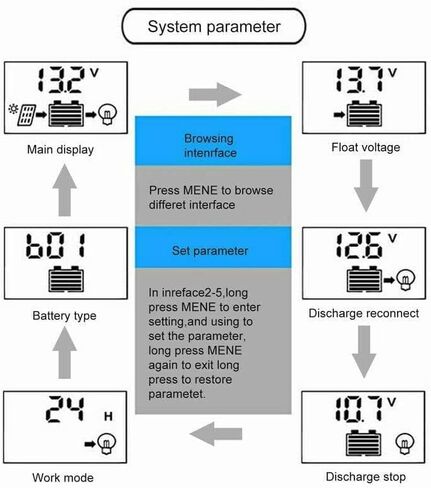 System parameter

13.2 V

Main display

13.7 V

Float voltage

Browsing intenrface

Press MENE to browse differet interface

Set parameter

In inreface2-5,long press MENE to enter setting,and using to set the parameter, long press MENE again to exit long press to restore parametet.

b01

Battery type

12.6 V

Discharge reconnect

24 H

Work mode

10.7 V

Discharge stop